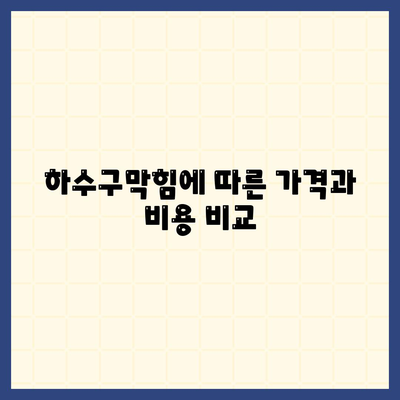 하수구막힘에 따른 가격과 비용 비교